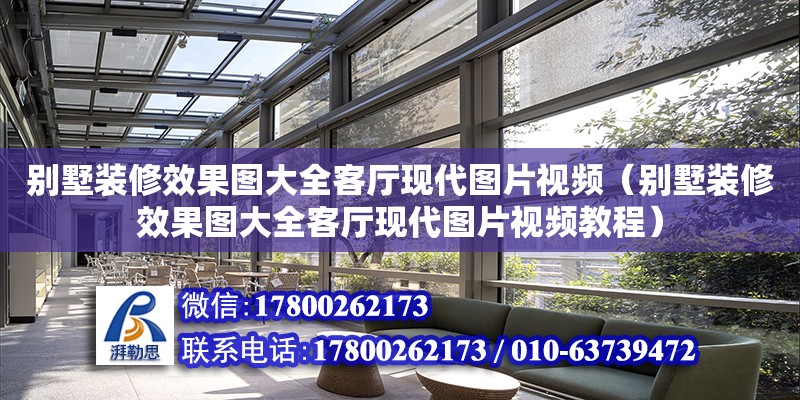 别墅装修效果图大全客厅现代图片视频（别墅装修效果图大全客厅现代图片视频教程）

湃勒思

微信：17800262173

联系电话：17800262173 / 010-63739472